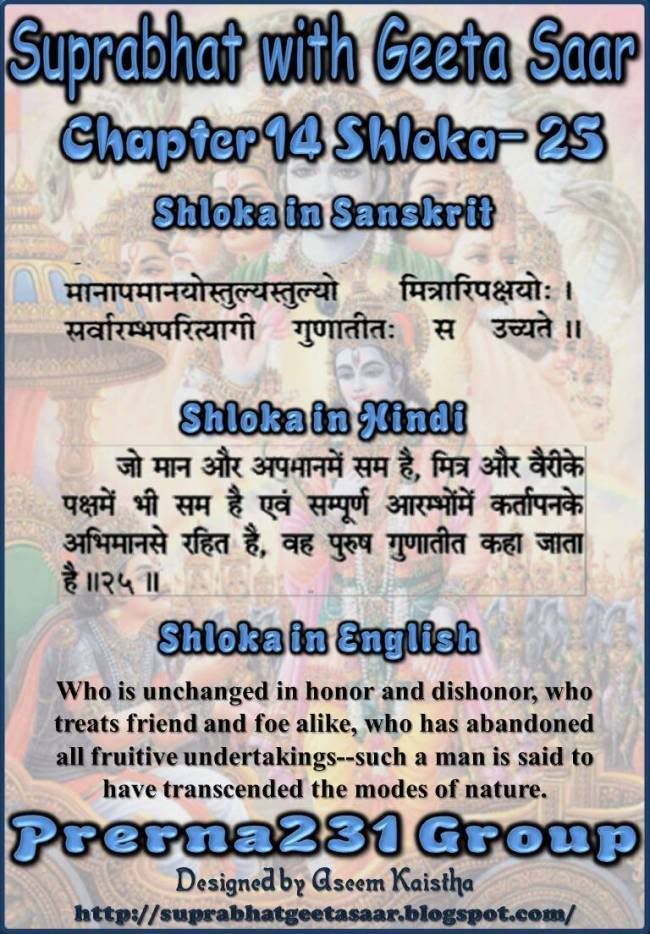 Suprabhat with Geeta Saar

Chapter 14 Shloka- 25

Shloka in Sanskrit

मानापमानयोस्तुल्यस्तुल्यो मित्रारिपक्षयोः ।
सर्वारम्भपरित्यागी गुणातीतः स उच्यते ॥

Shloka in Hindi

जो मान और अपमानमें सम है, मित्र और वैरीके पक्षमें भी सम है एवं सम्पूर्ण आरम्भोंमें कर्तापनके अभिमानसे रहित है, वह पुरुष गुणातीत कहा जाता है ॥२५॥

Shloka in English

Who is unchanged in honor and dishonor, who treats friend and foe alike, who has abandoned all fruitive undertakings--such a man is said to have transcended the modes of nature.

Prerna231 Group

Designed by Aseem Kaistha
http://suprabhatgeetasaar.blogspot.com/